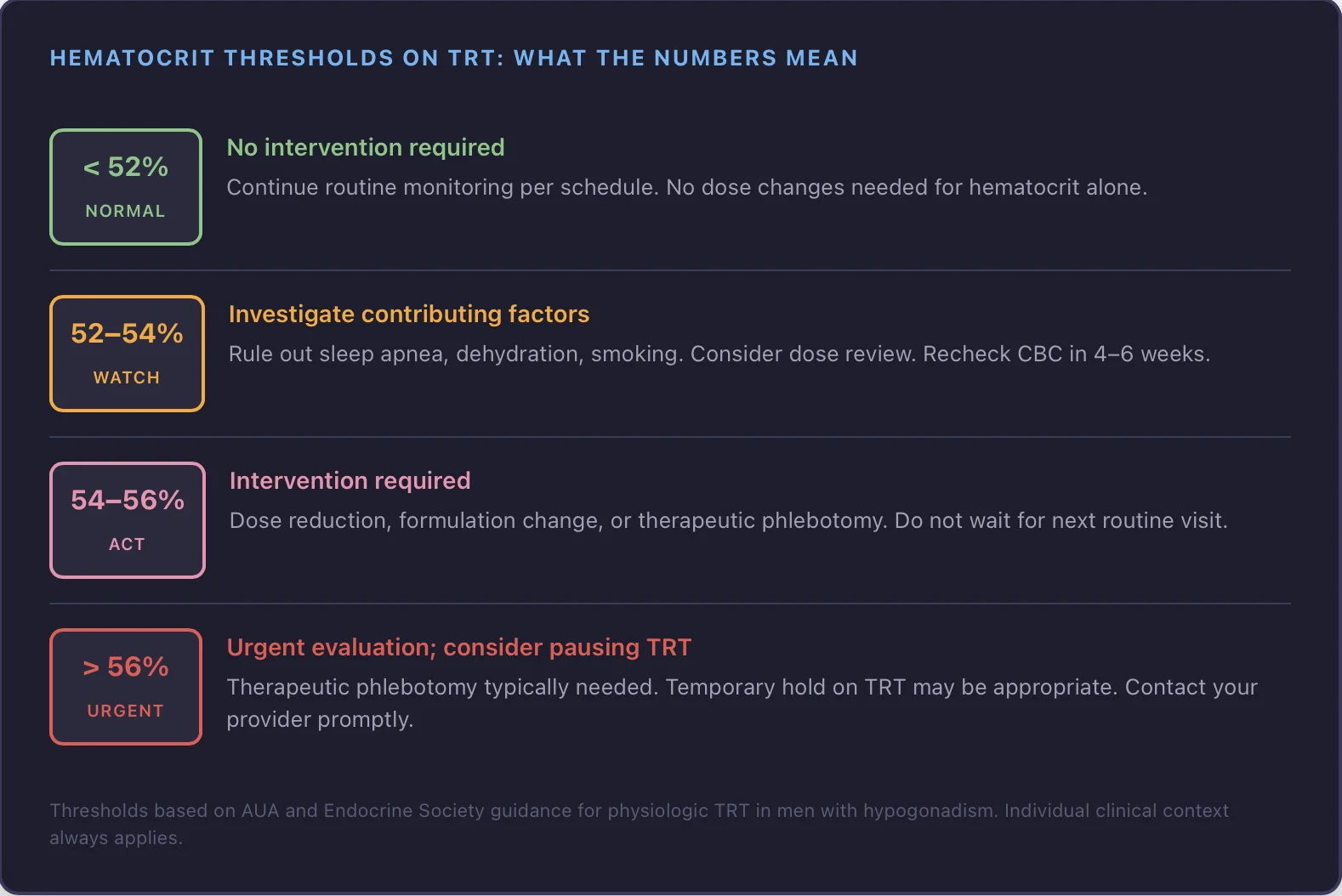 HEMATOCRIT THRESHOLDS ON TRT: WHAT THE NUMBERS MEAN

< 52%
NORMAL

No intervention required
Continue routine monitoring per schedule. No dose changes needed for hematocrit alone.

52–54%
WATCH

Investigate contributing factors
Rule out sleep apnea, dehydration, smoking. Consider dose review. Recheck CBC in 4–6 weeks.

54–56%
ACT

Intervention required
Dose reduction, formulation change, or therapeutic phlebotomy. Do not wait for next routine visit.

> 56%
URGENT

Urgent evaluation; consider pausing TRT
Therapeutic phlebotomy typically needed. Temporary hold on TRT may be appropriate. Contact your provider promptly.

Thresholds based on AUA and Endocrine Society guidance for physiologic TRT in men with hypogonadism. Individual clinical context always applies.